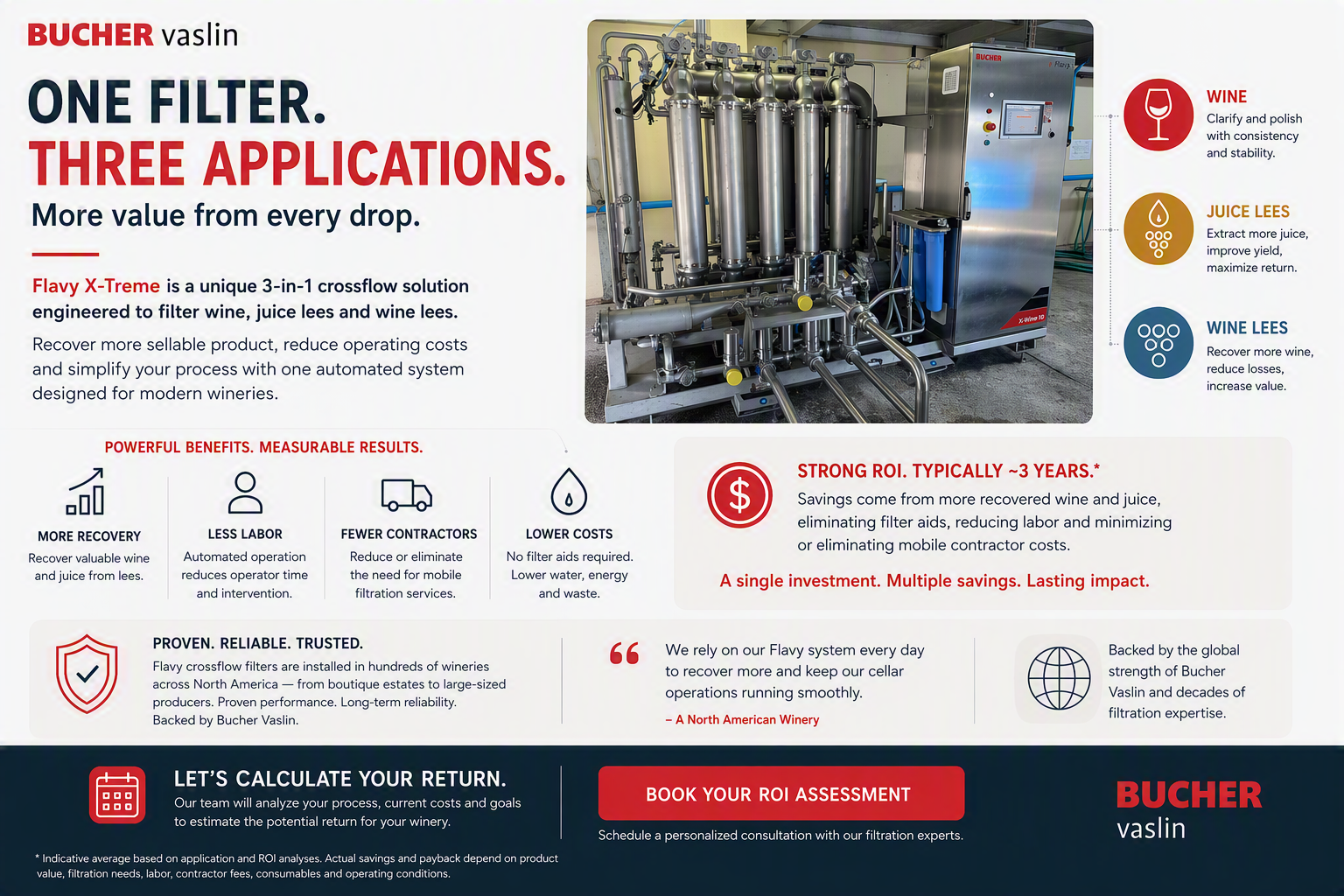 BUCHER vaslin

ONE FILTER.
THREE APPLICATIONS.
More value from every drop.

Flavy X-Treme is a unique 3-in-1 crossflow solution engineered to filter wine, juice lees and wine lees.

Recover more sellable product, reduce operating costs and simplify your process with one automated system designed for modern wineries.

BUCHER
Flavy
X-Wine 10

WINE
Clarify and polish with consistency and stability.

JUICE LEES
Extract more juice, improve yield, maximize return.

WINE LEES
Recover more wine, reduce losses, increase value.

POWERFUL BENEFITS. MEASURABLE RESULTS.

MORE RECOVERY
Recover valuable wine and juice from lees.

LESS LABOR
Automated operation reduces operator time and intervention.

FEWER CONTRACTORS
Reduce or eliminate the need for mobile filtration services.

LOWER COSTS
No filter aids required. Lower water, energy and waste.

STRONG ROI. TYPICALLY ~3 YEARS.*
Savings come from more recovered wine and juice, eliminating filter aids, reducing labor and minimizing or eliminating mobile contractor costs.

A single investment. Multiple savings. Lasting impact.

PROVEN. RELIABLE. TRUSTED.
Flavy crossflow filters are installed in hundreds of wineries across North America — from boutique estates to large-sized producers. Proven performance. Long-term reliability. Backed by Bucher Vaslin.

We rely on our Flavy system every day to recover more and keep our cellar operations running smoothly.
– A North American Winery

Backed by the global strength of Bucher Vaslin and decades of filtration expertise.

LET'S CALCULATE YOUR RETURN.
Our team will analyze your process, current costs and goals to estimate the potential return for your winery.

BOOK YOUR ROI ASSESSMENT
Schedule a personalized consultation with our filtration experts.

BUCHER
vaslin

* Indicative average based on application and ROI analyses. Actual savings and payback depend on product value, filtration needs, labor, contractor fees, consumables and operating conditions.